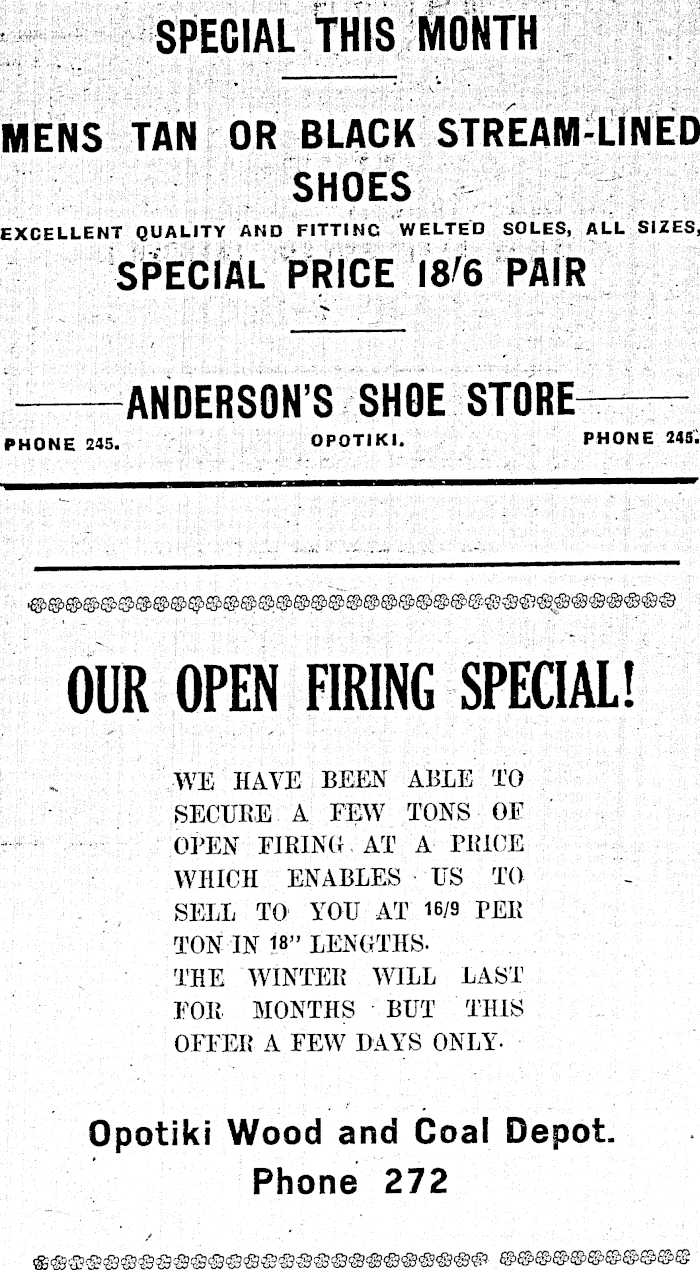 SPECIAL THIS MONTH

MENS TAN OR BLACK STREAM-LINED SHOES

EXCELLENT QUALITY AND FITTING WELTED SOLES, ALL SIZES,

SPECIAL PRICE 18/6 PAIR

ANDERSON'S SHOE STORE

PHONE 245. OPOTIKI. PHONE 245.

OUR OPEN FIRING SPECIAL!

WE HAVE BEEN ABLE TO SECURE A FEW TONS OF OPEN FIRING AT A PRICE WHICH ENABLES US TO SELL TO YOU AT 16/9 PER TON IN 18" LENGTHS.
THE WINTER WILL LAST FOR MONTHS BUT THIS OFFER A FEW DAYS ONLY.

Opotiki Wood and Coal Depot.
Phone 272